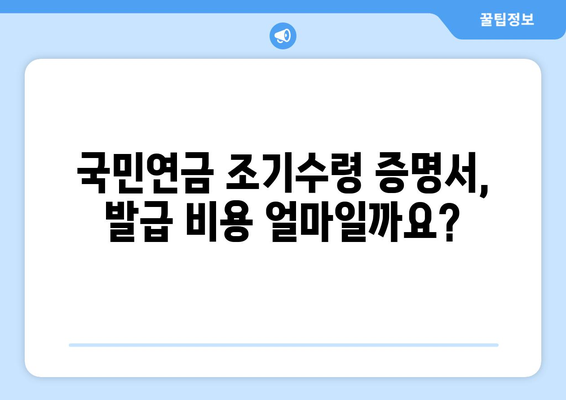 꿀팁정보

국민연금 조기수령 증명서, 발급 비용 얼마일까요?